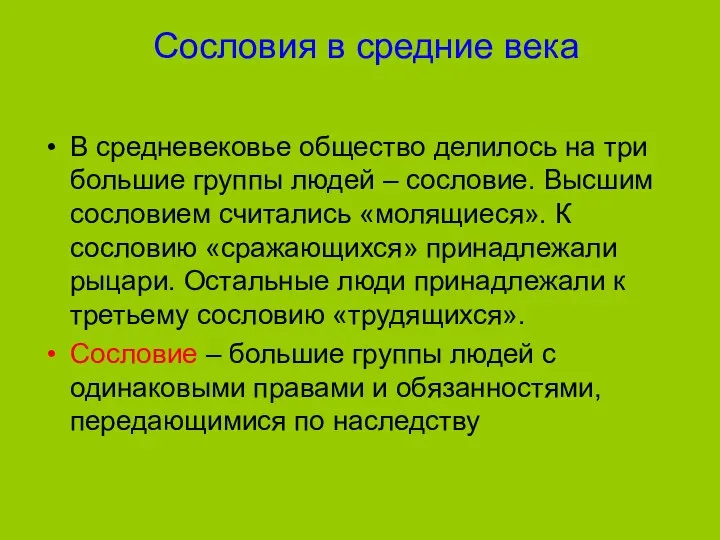 Сословия в средние века

• В средневековье общество делилось на три большие группы людей – сословие. Высшим сословием считались «молящиеся». К сословию «сражающихся» принадлежали рыцари. Остальные люди принадлежали к третьему сословию «трудящихся».

• Сословие – большие группы людей с одинаковыми правами и обязанностями, передающимися по наследству